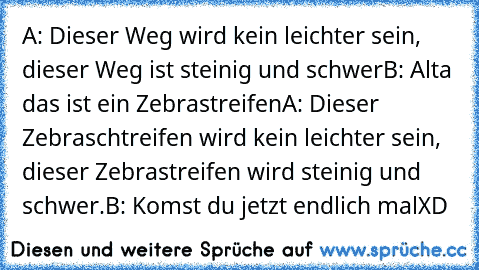 A: Dieser Weg wird kein leichter sein, dieser Weg ist steinig und schwerB: Alta das ist ein ZebrastreifenA: Dieser Zebraschtreifen wird kein leichter sein, dieser Zebrastreifen wird steinig und schwer.B: Komst du jetzt endlich malXD

Diesen und weitere Sprüche auf www.sprüche.cc